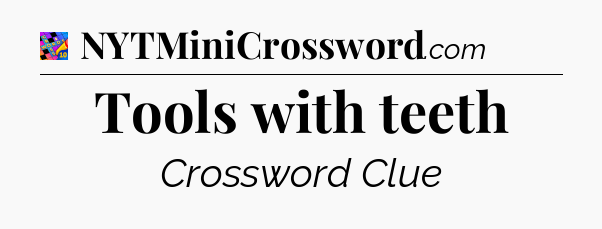 NYTMiniCrossword.com

Tools with teeth

Crossword Clue